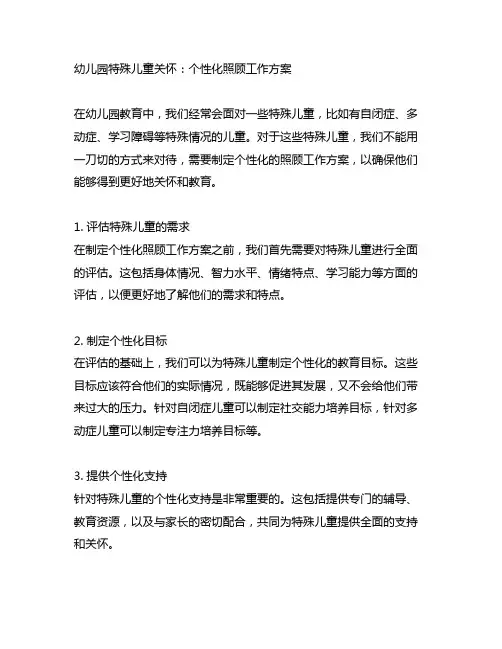 幼儿园特殊儿童关怀：个性化照顾工作方案

在幼儿园教育中，我们经常会面对一些特殊儿童，比如有自闭症、多动症、学习障碍等特殊情况的儿童。对于这些特殊儿童，我们不能用一刀切的方式来对待，需要制定个性化的照顾工作方案，以确保他们能够得到更好地关怀和教育。

1. 评估特殊儿童的需求
在制定个性化照顾工作方案之前，我们首先需要对特殊儿童进行全面的评估。这包括身体情况、智力水平、情绪特点、学习能力等方面的评估，以便更好地了解他们的需求和特点。

2. 制定个性化目标
在评估的基础上，我们可以为特殊儿童制定个性化的教育目标。这些目标应该符合他们的实际情况，既能够促进其发展，又不会给他们带来过大的压力。针对自闭症儿童可以制定社交能力培养目标，针对多动症儿童可以制定专注力培养目标等。

3. 提供个性化支持
针对特殊儿童的个性化支持是非常重要的。这包括提供专门的辅导、教育资源，以及与家长的密切配合，共同为特殊儿童提供全面的支持和关怀。